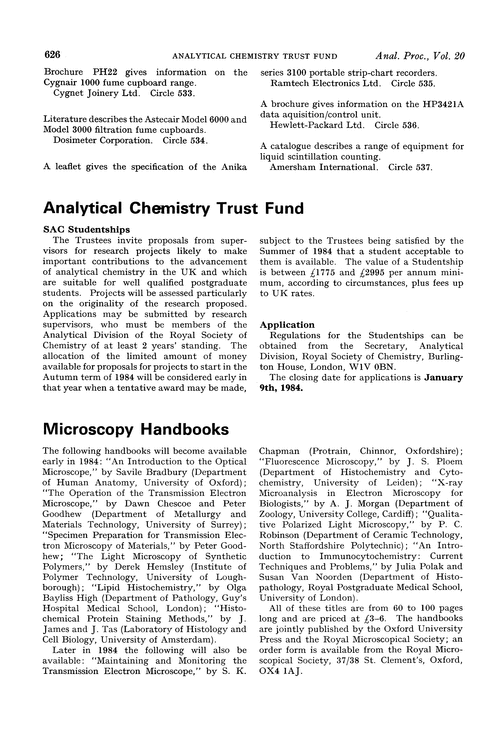 626 ANALYTICAL CHEMISTRY TRUST FUND Anal. Proc., Vol. 20

Brochure PH22 gives information on the Cygnair 1000 fume cupboard range.
Cygnet Joinery Ltd. Circle 533.

Literature describes the Astecair Model 6000 and Model 3000 filtration fume cupboards.
Dosimeter Corporation. Circle 534.

A leaflet gives the specification of the Anika series 3100 portable strip-chart recorders.
Ramtech Electronics Ltd. Circle 535.

A brochure gives information on the HP3421A data aquisition/control unit.
Hewlett-Packard Ltd. Circle 536.

A catalogue describes a range of equipment for liquid scintillation counting.
Amersham International. Circle 537.

Analytical Chemistry Trust Fund

SAC Studentships

The Trustees invite proposals from supervisors for research projects likely to make important contributions to the advancement of analytical chemistry in the UK and which are suitable for well qualified postgraduate students. Projects will be assessed particularly on the originality of the research proposed. Applications may be submitted by research supervisors, who must be members of the Analytical Division of the Royal Society of Chemistry of at least 2 years' standing. The allocation of the limited amount of money available for proposals for projects to start in the Autumn term of 1984 will be considered early in that year when a tentative award may be made, subject to the Trustees being satisfied by the Summer of 1984 that a student acceptable to them is available. The value of a Studentship is between £1775 and £2995 per annum minimum, according to circumstances, plus fees up to UK rates.

Application

Regulations for the Studentships can be obtained from the Secretary, Analytical Division, Royal Society of Chemistry, Burlington House, London, W1V 0BN.

The closing date for applications is January 9th, 1984.

Microscopy Handbooks

The following handbooks will become available early in 1984: "An Introduction to the Optical Microscope," by Savile Bradbury (Department of Human Anatomy, University of Oxford); "The Operation of the Transmission Electron Microscope," by Dawn Chescoe and Peter Goodhew (Department of Metallurgy and Materials Technology, University of Surrey); "Specimen Preparation for Transmission Electron Microscopy of Materials," by Peter Goodhew; "The Light Microscopy of Synthetic Polymers," by Derek Hemsley (Institute of Polymer Technology, University of Loughborough); "Lipid Histochemistry," by Olga Bayliss High (Department of Pathology, Guy's Hospital Medical School, London); "Histochemical Protein Staining Methods," by J. James and J. Tas (Laboratory of Histology and Cell Biology, University of Amsterdam).

Later in 1984 the following will also be available: "Maintaining and Monitoring the Transmission Electron Microscope," by S. K. Chapman (Protrain, Chinnor, Oxfordshire); "Fluorescence Microscopy," by J. S. Ploem (Department of Histochemistry and Cytochemistry, University of Leiden); "X-ray Microanalysis in Electron Microscopy for Biologists," by A. J. Morgan (Department of Zoology, University College, Cardiff); "Qualitative Polarized Light Microscopy," by P. C. Robinson (Department of Ceramic Technology, North Staffordshire Polytechnic); "An Introduction to Immunocytochemistry: Current Techniques and Problems," by Julia Polak and Susan Van Noorden (Department of Histopathology, Royal Postgraduate Medical School, University of London).

All of these titles are from 60 to 100 pages long and are priced at £3–6. The handbooks are jointly published by the Oxford University Press and the Royal Microscopical Society; an order form is available from the Royal Microscopical Society, 37/38 St. Clement's, Oxford, OX4 1AJ.